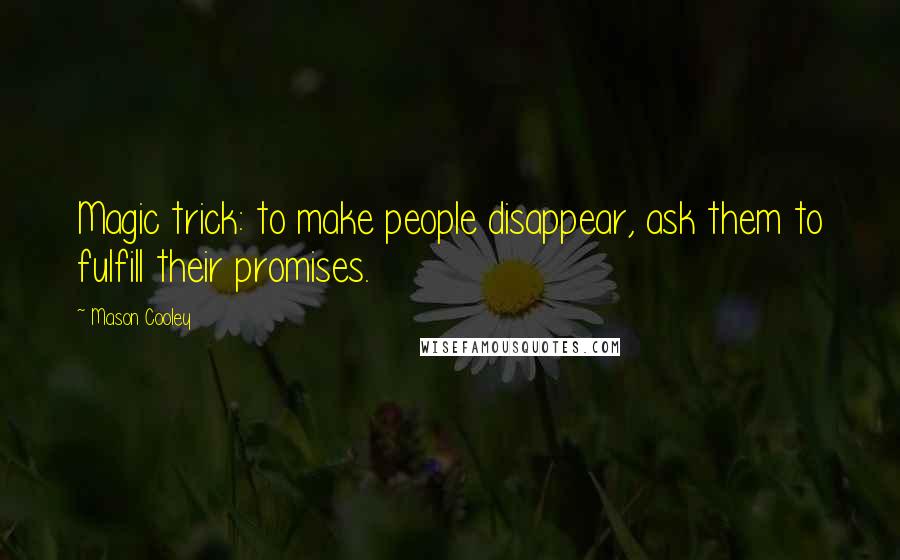 Magic trick: to make people disappear, ask them to fulfill their promises.

~ Mason Cooley

WISEFAMOUSQUOTES.COM